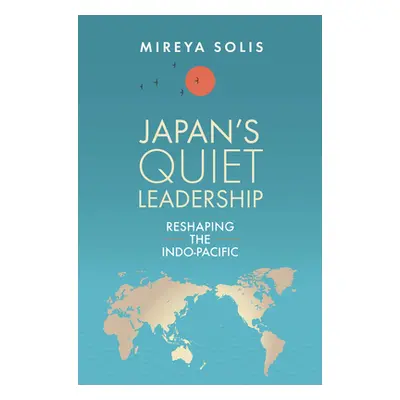 MIREYA SOLIS

JAPAN'S QUIET LEADERSHIP

RESHAPING THE INDO-PACIFIC